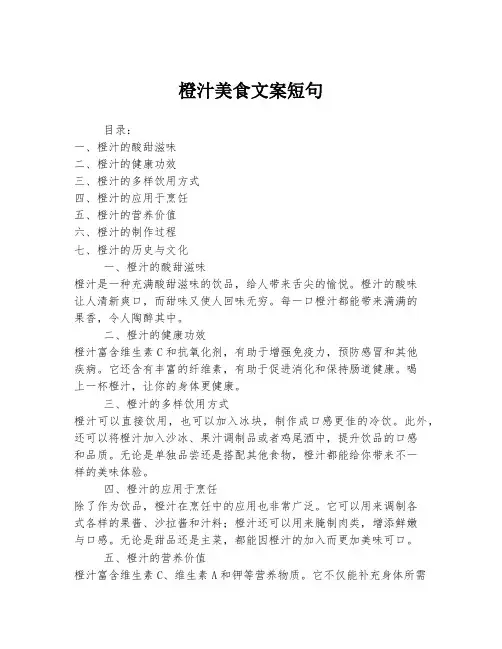 橙汁美食文案短句

目录：
一、橙汁的酸甜滋味
二、橙汁的健康功效
三、橙汁的多样饮用方式
四、橙汁的应用于烹饪
五、橙汁的营养价值
六、橙汁的制作过程
七、橙汁的历史与文化

一、橙汁的酸甜滋味
橙汁是一种充满酸甜滋味的饮品，给人带来舌尖的愉悦。橙汁的酸味让人清新爽口，而甜味又使人回味无穷。每一口橙汁都能带来满满的果香，令人陶醉其中。

二、橙汁的健康功效
橙汁富含维生素C和抗氧化剂，有助于增强免疫力，预防感冒和其他疾病。它还含有丰富的纤维素，有助于促进消化和保持肠道健康。喝上一杯橙汁，让你的身体更健康。

三、橙汁的多样饮用方式
橙汁可以直接饮用，也可以加入冰块，制作成口感更佳的冷饮。此外，还可以将橙汁加入沙冰、果汁调制品或者鸡尾酒中，提升饮品的口感和品质。无论是单独品尝还是搭配其他食物，橙汁都能给你带来不一样的美味体验。

四、橙汁的应用于烹饪
除了作为饮品，橙汁在烹饪中的应用也非常广泛。它可以用来调制各式各样的果酱、沙拉酱和汁料；橙汁还可以用来腌制肉类，增添鲜嫩与口感。无论是甜品还是主菜，都能因橙汁的加入而更加美味可口。

五、橙汁的营养价值
橙汁富含维生素C、维生素A和钾等营养物质。它不仅能补充身体所需